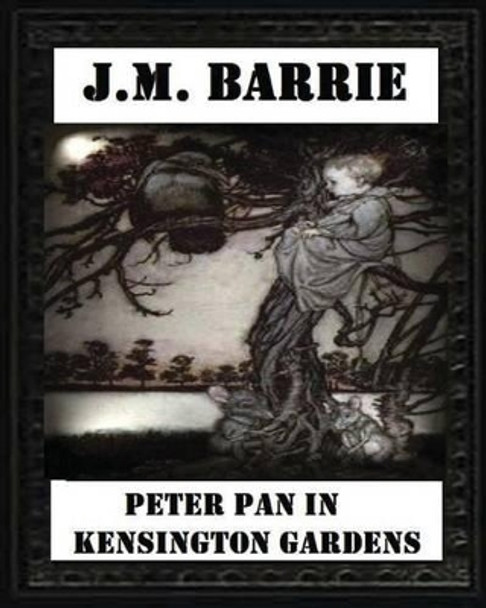 J.M. BARRIE

PETER PAN IN KENSINGTON GARDENS